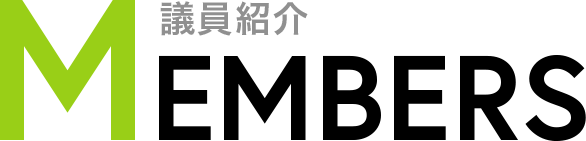 議員紹介

MEMBERS